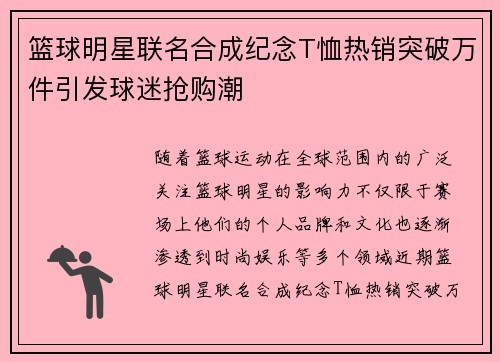 篮球明星联名合成纪念T恤热销突破万件引发球迷抢购潮

随着篮球运动在全球范围内的广泛关注篮球明星的影响力不仅限于赛场上他们的个人品牌和文化也逐渐渗透到时尚娱乐等多个领域近期篮球明星联名合成纪念T恤热销突破万